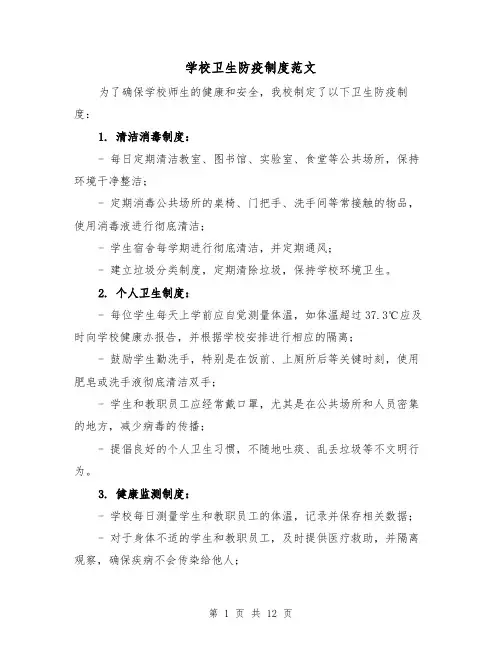 学校卫生防疫制度范文

为了确保学校师生的健康和安全，我校制定了以下卫生防疫制度：

1. 清洁消毒制度：

- 每日定期清洁教室、图书馆、实验室、食堂等公共场所，保持环境干净整洁；

- 定期消毒公共场所的桌椅、门把手、洗手间等常接触的物品，使用消毒液进行彻底清洁；

- 学生宿舍每学期进行彻底清洁，并定期通风；

- 建立垃圾分类制度，定期清除垃圾，保持学校环境卫生。

2. 个人卫生制度：

- 每位学生每天上学前应自觉测量体温，如体温超过 37.3℃应及时向学校健康办报告，并根据学校安排进行相应的隔离；

- 鼓励学生勤洗手，特别是在饭前、上厕所后等关键时刻，使用肥皂或洗手液彻底清洁双手；

- 学生和教职员工应经常戴口罩，尤其是在公共场所和人员密集的地方，减少病毒的传播；

- 提倡良好的个人卫生习惯，不随地吐痰、乱丢垃圾等不文明行为。

3. 健康监测制度：

- 学校每日测量学生和教职员工的体温，记录并保存相关数据；

- 对于身体不适的学生和教职员工，及时提供医疗救助，并隔离观察，确保疾病不会传染给他人；

第 1 页 共 12 页